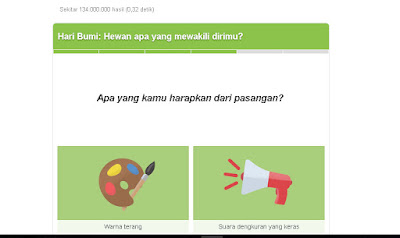 Sekitar 134.000.000 hasil (0,32 detik)

Hari Bumi: Hewan apa yang mewakili dirimu?

Apa yang kamu harapkan dari pasangan?

Warna terang

Suara dengkuran yang keras